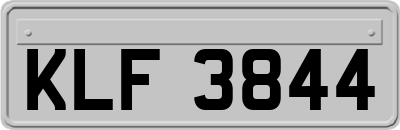 KLF 3844